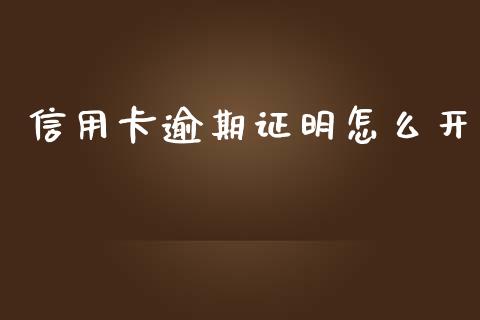 信用卡逾期证明怎么开